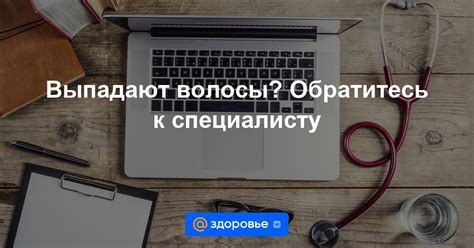 Выпадают волосы? Обратитесь к специалисту

@ здоровье